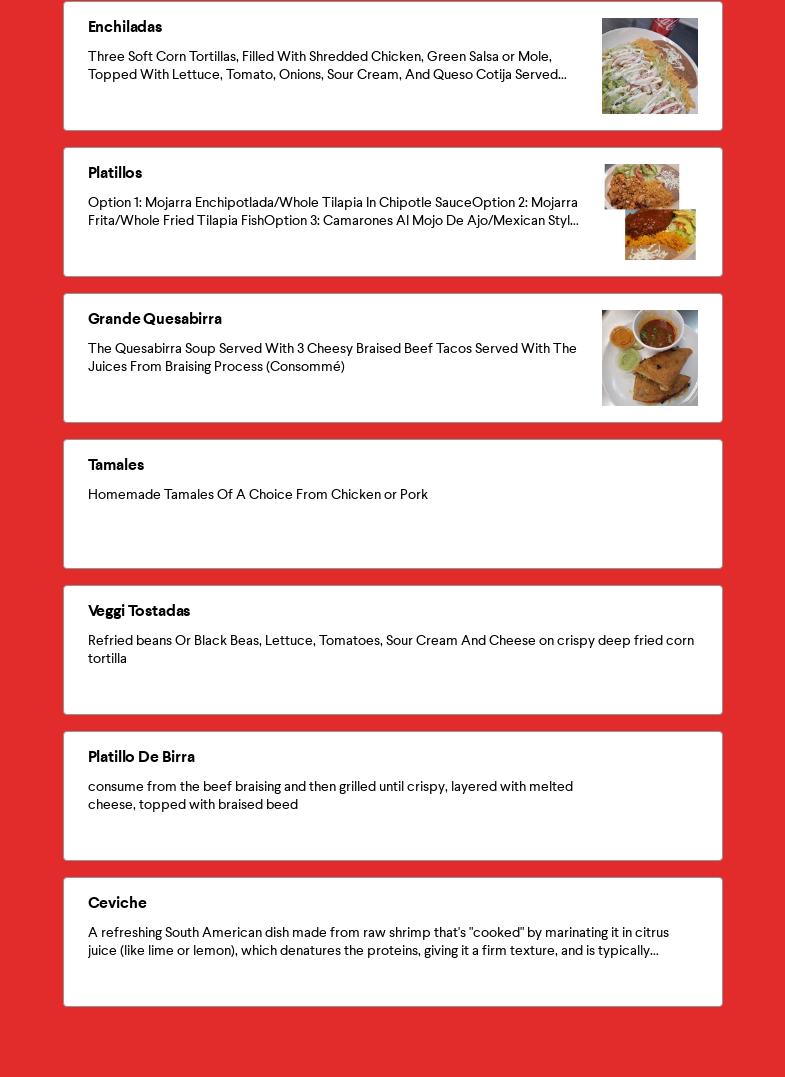 Enchiladas

Three Soft Corn Tortillas, Filled With Shredded Chicken, Green Salsa or Mole, Topped With Lettuce, Tomato, Onions, Sour Cream, And Queso Cotija Served...

Platillos

Option 1: Mojarra Enchipotlada/Whole Tilapia In Chipotle SauceOption 2: Mojarra Frita/Whole Fried Tilapia FishOption 3: Camarones Al Mojo De Ajo/Mexican Styl...

Grande Quesabirra

The Quesabirra Soup Served With 3 Cheesy Braised Beef Tacos Served With The Juices From Braising Process (Consommé)

Tamales

Homemade Tamales Of A Choice From Chicken or Pork

Veggi Tostadas

Refried beans Or Black Beas, Lettuce, Tomatoes, Sour Cream And Cheese on crispy deep fried corn tortilla

Platillo De Birra

consume from the beef braising and then grilled until crispy, layered with melted cheese, topped with braised beed

Ceviche

A refreshing South American dish made from raw shrimp that's "cooked" by marinating it in citrus juice (like lime or lemon), which denatures the proteins, giving it a firm texture, and is typically...